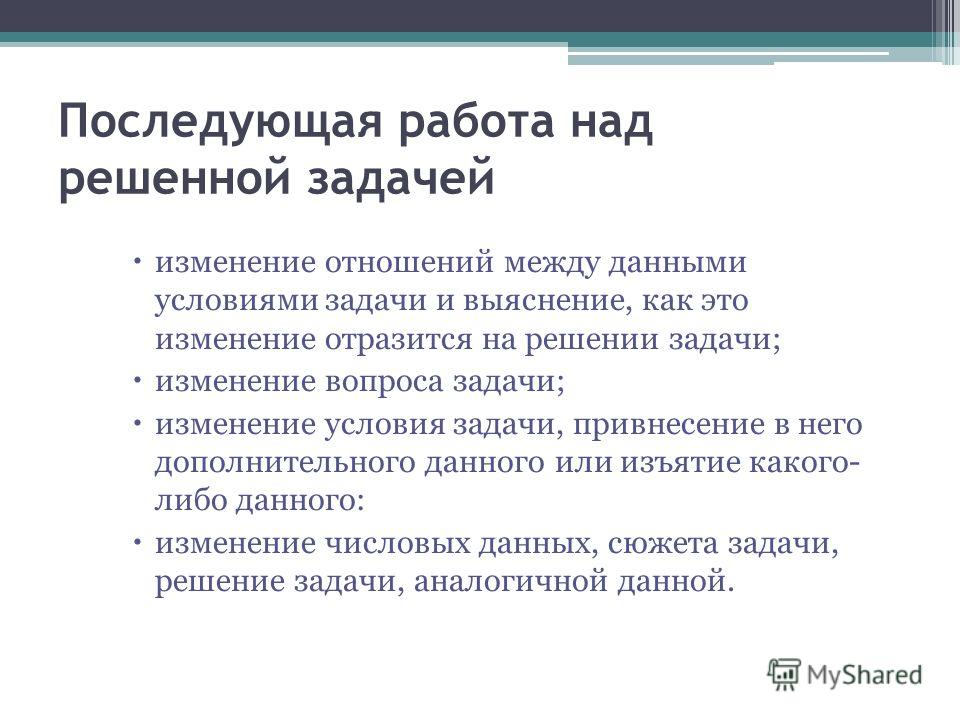 Последующая работа над решенной задачей

• изменение отношений между данными условиями задачи и выяснение, как это изменение отразится на решении задачи;
• изменение вопроса задачи;
• изменение условия задачи, привнесение в него дополнительного данного или изъятие какого-либо данного:
• изменение числовых данных, сюжета задачи, решение задачи, аналогичной данной.

MyShared